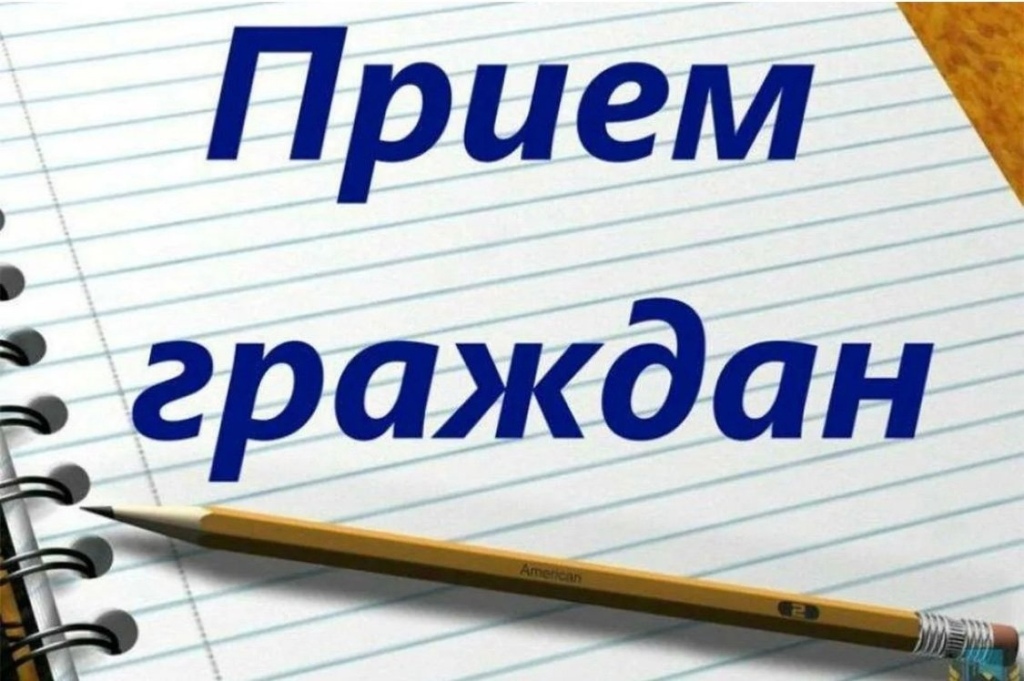 Прием граждан

American

2